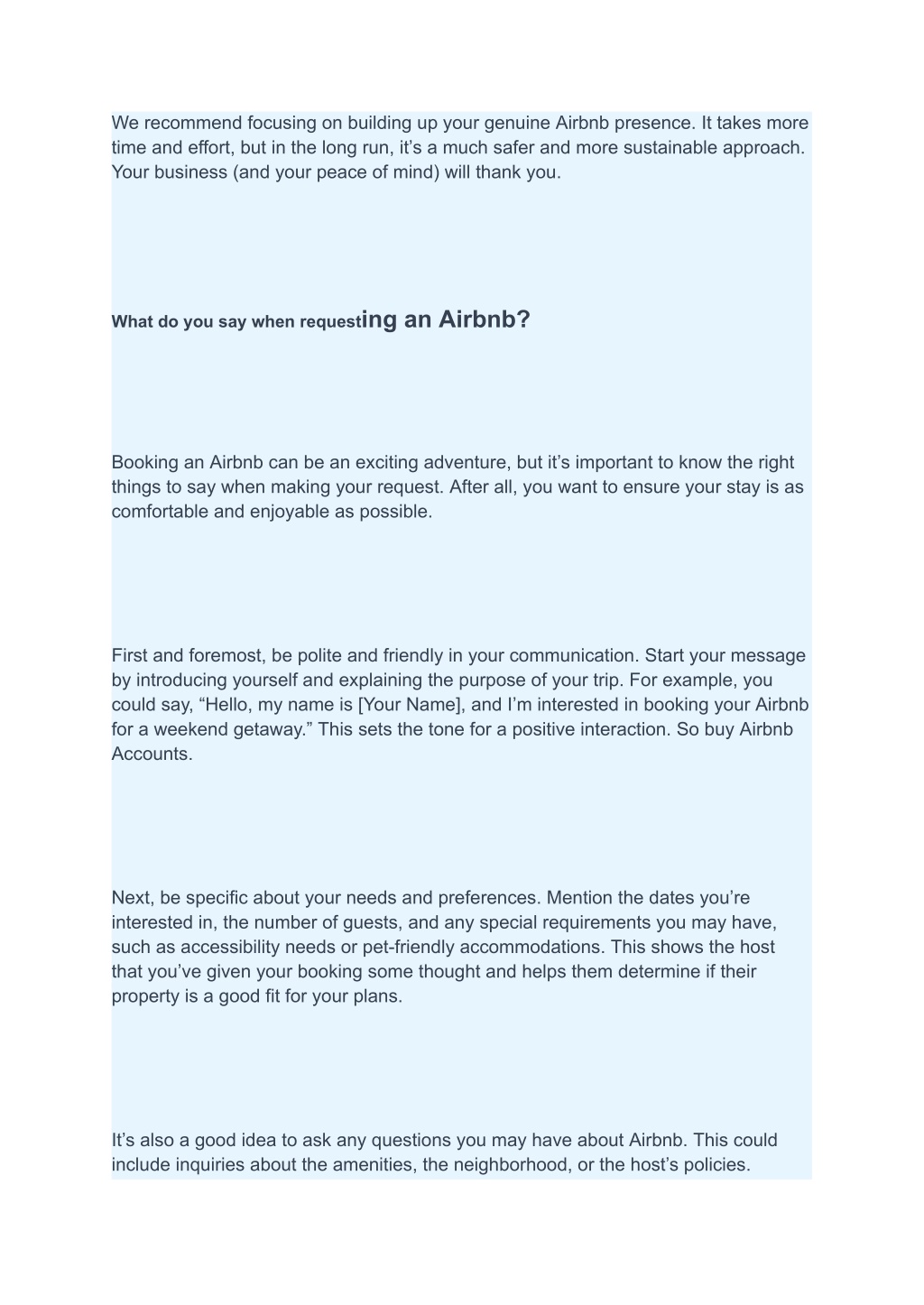 We recommend focusing on building up your genuine Airbnb presence. It takes more time and effort, but in the long run, it’s a much safer and more sustainable approach. Your business (and your peace of mind) will thank you.

What do you say when requesting an Airbnb?

Booking an Airbnb can be an exciting adventure, but it’s important to know the right things to say when making your request. After all, you want to ensure your stay is as comfortable and enjoyable as possible.

First and foremost, be polite and friendly in your communication. Start your message by introducing yourself and explaining the purpose of your trip. For example, you could say, “Hello, my name is [Your Name], and I’m interested in booking your Airbnb for a weekend getaway.” This sets the tone for a positive interaction. So buy Airbnb Accounts.

Next, be specific about your needs and preferences. Mention the dates you’re interested in, the number of guests, and any special requirements you may have, such as accessibility needs or pet-friendly accommodations. This shows the host that you’ve given your booking some thought and helps them determine if their property is a good fit for your plans.

It’s also a good idea to ask any questions you may have about Airbnb. This could include inquiries about the amenities, the neighborhood, or the host’s policies.